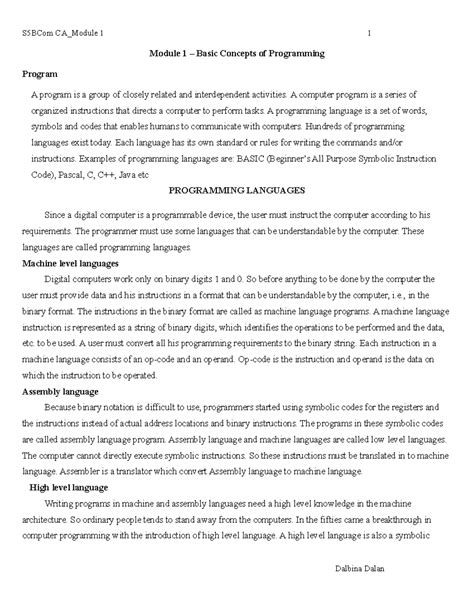 S5BCom CA_Module 1 1

Module 1 – Basic Concepts of Programming

Program

A program is a group of closely related and interdependent activities. A computer program is a series of organized instructions that directs a computer to perform tasks. A programming language is a set of words, symbols and codes that enables humans to communicate with computers. Hundreds of programming languages exist today. Each language has its own standard or rules for writing the commands and/or instructions. Examples of programming languages are: BASIC (Beginner's All Purpose Symbolic Instruction Code), Pascal, C, C++, Java etc

PROGRAMMING LANGUAGES

Since a digital computer is a programmable device, the user must instruct the computer according to his requirements. The programmer must use some languages that can be understandable by the computer. These languages are called programming languages.

Machine level languages

Digital computers work only on binary digits 1 and 0. So before anything to be done by the computer the user must provide data and his instructions in a format that can be understandable by the computer, i.e., in the binary format. The instructions in the binary format are called as machine language programs. A machine language instruction is represented as a string of binary digits, which identifies the operations to be performed and the data, etc. to be used. A user must convert all his programming requirements to the binary string. Each instruction in a machine language consists of an op-code and an operand. Op-code is the instruction and operand is the data on which the instruction to be operated.

Assembly language

Because binary notation is difficult to use, programmers started using symbolic codes for the registers and the instructions instead of actual address locations and binary instructions. The programs in these symbolic codes are called assembly language program. Assembly language and machine languages are called low level languages. The computer cannot directly execute symbolic instructions. So these instructions must be translated in to machine language. Assembler is a translator which convert Assembly language to machine language.

High level language

Writing programs in machine and assembly languages need a high level knowledge in the machine architecture. So ordinary people tends to stand away from the computers. In the fifties came a breakthrough in computer programming with the introduction of high level language. A high level language is also a symbolic

Dalbina Dalan